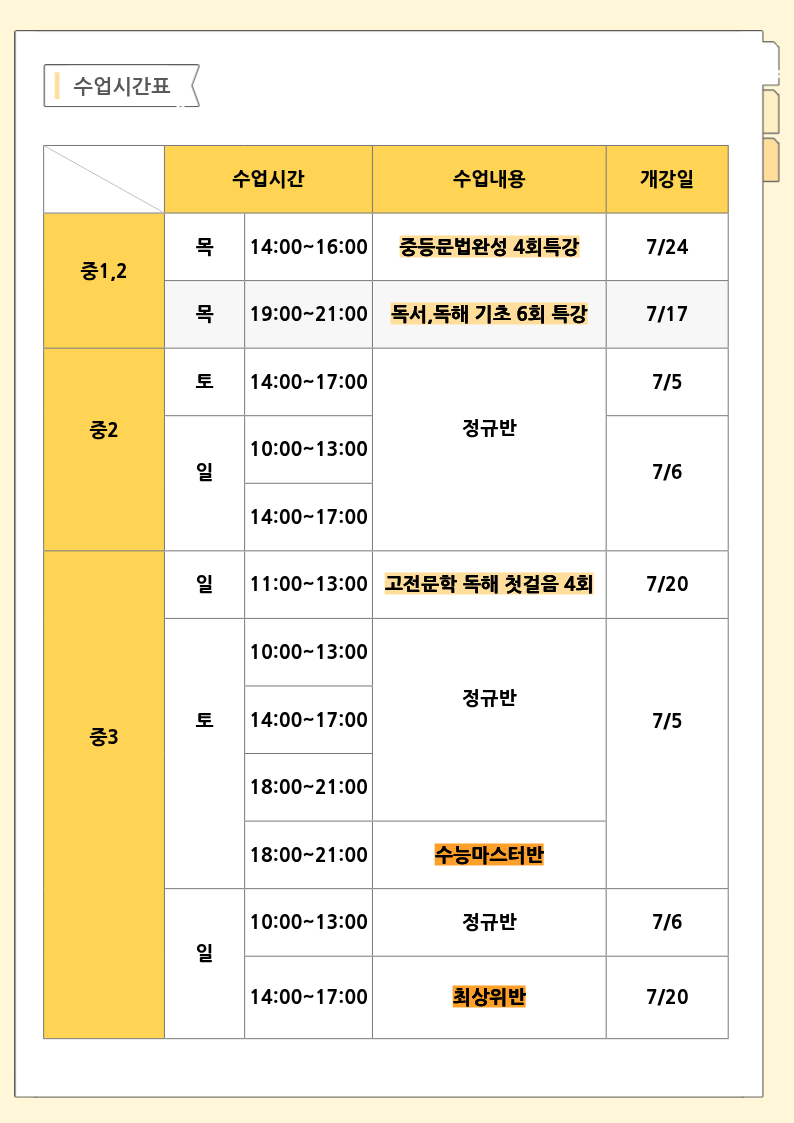 수업시간표

|  | 수업시간 |  | 수업내용 | 개강일 |
|---|---|---|---|---|
| 중1,2 | 목 | 14:00~16:00 | 중등문법완성 4회특강 | 7/24 |
|  | 목 | 19:00~21:00 | 독서,독해 기초 6회 특강 | 7/17 |
| 중2 | 토 | 14:00~17:00 | 정규반 | 7/5 |
|  | 일 | 10:00~13:00 |  | 7/6 |
|  |  | 14:00~17:00 |  |  |
| 중3 | 일 | 11:00~13:00 | 고전문학 독해 첫걸음 4회 | 7/20 |
|  | 토 | 10:00~13:00 | 정규반 | 7/5 |
|  |  | 14:00~17:00 |  |  |
|  |  | 18:00~21:00 |  |  |
|  |  | 18:00~21:00 | 수능마스터반 |  |
|  | 일 | 10:00~13:00 | 정규반 | 7/6 |
|  |  | 14:00~17:00 | 최상위반 | 7/20 |